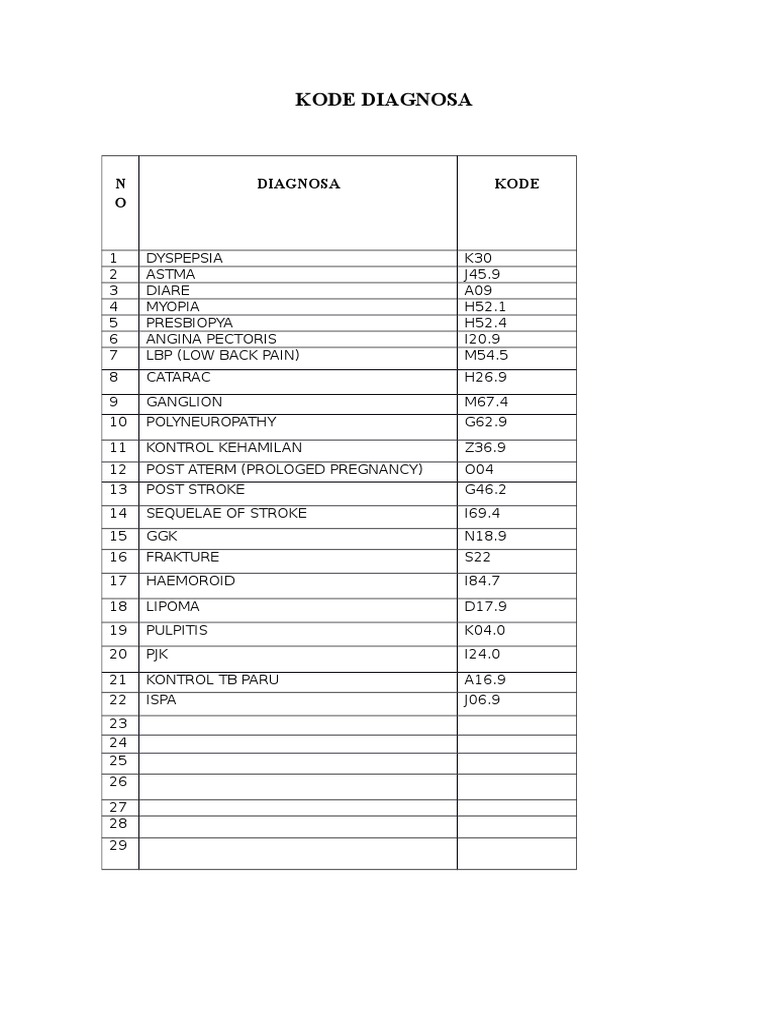 KODE DIAGNOSA

| NO | DIAGNOSA | KODE |
|---|---|---|
| 1 | DYSPEPSIA | K30 |
| 2 | ASTMA | J45.9 |
| 3 | DIARE | A09 |
| 4 | MYOPIA | H52.1 |
| 5 | PRESBIOPYA | H52.4 |
| 6 | ANGINA PECTORIS | I20.9 |
| 7 | LBP (LOW BACK PAIN) | M54.5 |
| 8 | CATARAC | H26.9 |
| 9 | GANGLION | M67.4 |
| 10 | POLYNEUROPATHY | G62.9 |
| 11 | KONTROL KEHAMILAN | Z36.9 |
| 12 | POST ATERM (PROLOGED PREGNANCY) | O04 |
| 13 | POST STROKE | G46.2 |
| 14 | SEQUELAE OF STROKE | I69.4 |
| 15 | GGK | N18.9 |
| 16 | FRAKTURE | S22 |
| 17 | HAEMOROID | I84.7 |
| 18 | LIPOMA | D17.9 |
| 19 | PULPITIS | K04.0 |
| 20 | PJK | I24.0 |
| 21 | KONTROL TB PARU | A16.9 |
| 22 | ISPA | J06.9 |
| 23 | | |
| 24 | | |
| 25 | | |
| 26 | | |
| 27 | | |
| 28 | | |
| 29 | | |